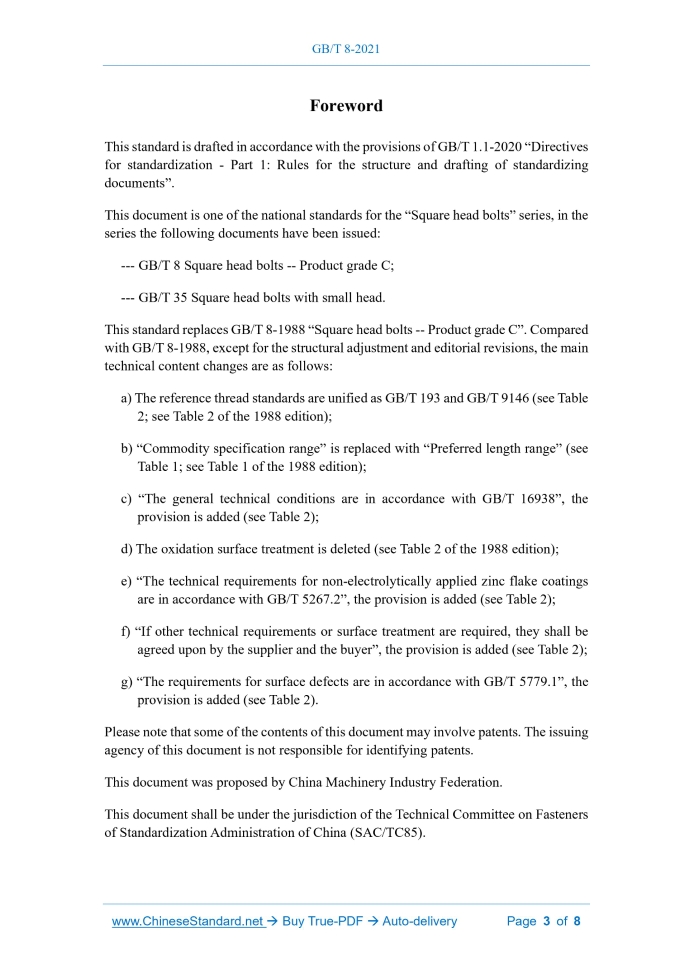 GB/T 8-2021

Foreword

This standard is drafted in accordance with the provisions of GB/T 1.1-2020 “Directives for standardization - Part 1: Rules for the structure and drafting of standardizing documents”.

This document is one of the national standards for the “Square head bolts” series, in the series the following documents have been issued:

--- GB/T 8 Square head bolts -- Product grade C;

--- GB/T 35 Square head bolts with small head.

This standard replaces GB/T 8-1988 “Square head bolts -- Product grade C”. Compared with GB/T 8-1988, except for the structural adjustment and editorial revisions, the main technical content changes are as follows:

a) The reference thread standards are unified as GB/T 193 and GB/T 9146 (see Table 2; see Table 2 of the 1988 edition);

b) “Commodity specification range” is replaced with “Preferred length range” (see Table 1; see Table 1 of the 1988 edition);

c) “The general technical conditions are in accordance with GB/T 16938”, the provision is added (see Table 2);

d) The oxidation surface treatment is deleted (see Table 2 of the 1988 edition);

e) “The technical requirements for non-electrolytically applied zinc flake coatings are in accordance with GB/T 5267.2”, the provision is added (see Table 2);

f) “If other technical requirements or surface treatment are required, they shall be agreed upon by the supplier and the buyer”, the provision is added (see Table 2);

g) “The requirements for surface defects are in accordance with GB/T 5779.1”, the provision is added (see Table 2).

Please note that some of the contents of this document may involve patents. The issuing agency of this document is not responsible for identifying patents.

This document was proposed by China Machinery Industry Federation.

This document shall be under the jurisdiction of the Technical Committee on Fasteners of Standardization Administration of China (SAC/TC85).

www.ChineseStandard.net → Buy True-PDF → Auto-delivery Page 3 of 8